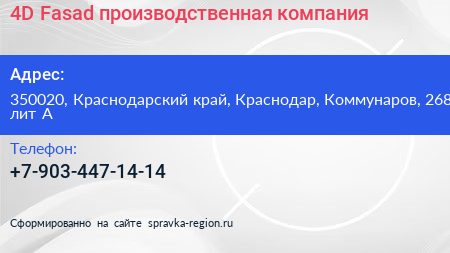 4D Fasad производственная компания

Адрес:

350020, Краснодарский край, Краснодар, Коммунаров, 268 лит А

Телефон:

+7-903-447-14-14

Сформированно на сайте spravka-region.ru